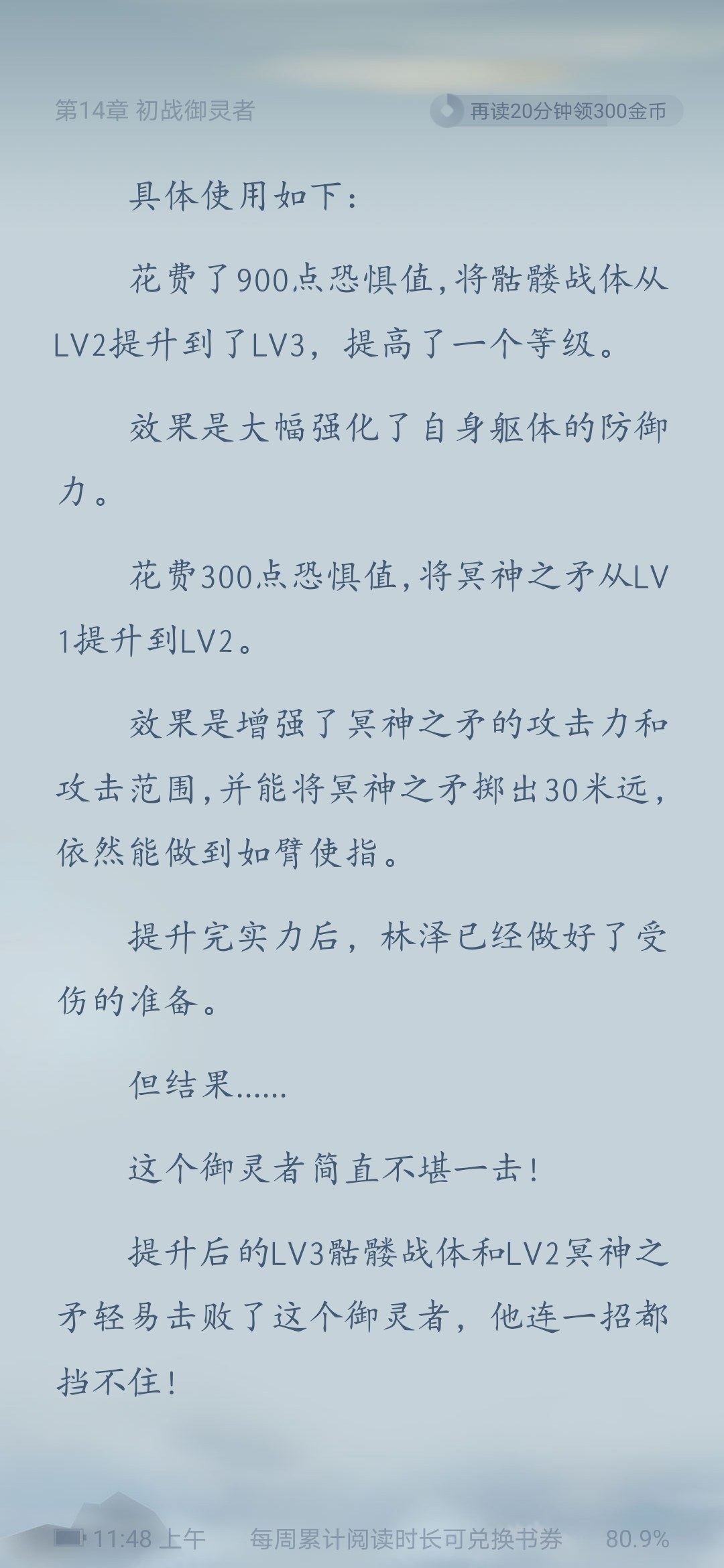 第14章 初战御灵者

再读20分钟领300金币

具体使用如下：

花费了900点恐惧值，将骷髅战体从LV2提升到了LV3，提高了一个等级。

效果是大幅强化了自身躯体的防御力。

花费300点恐惧值，将冥神之矛从LV1提升到LV2。

效果是增强了冥神之矛的攻击力和攻击范围，并能将冥神之矛掷出30米远，依然能做到如臂使指。

提升完实力后，林泽已经做好了受伤的准备。

但结果......

这个御灵者简直不堪一击！

提升后的LV3骷髅战体和LV2冥神之矛轻易击败了这个御灵者，他连一招都挡不住！

11:48 上午 每周累计阅读时长可兑换书券 80.9%